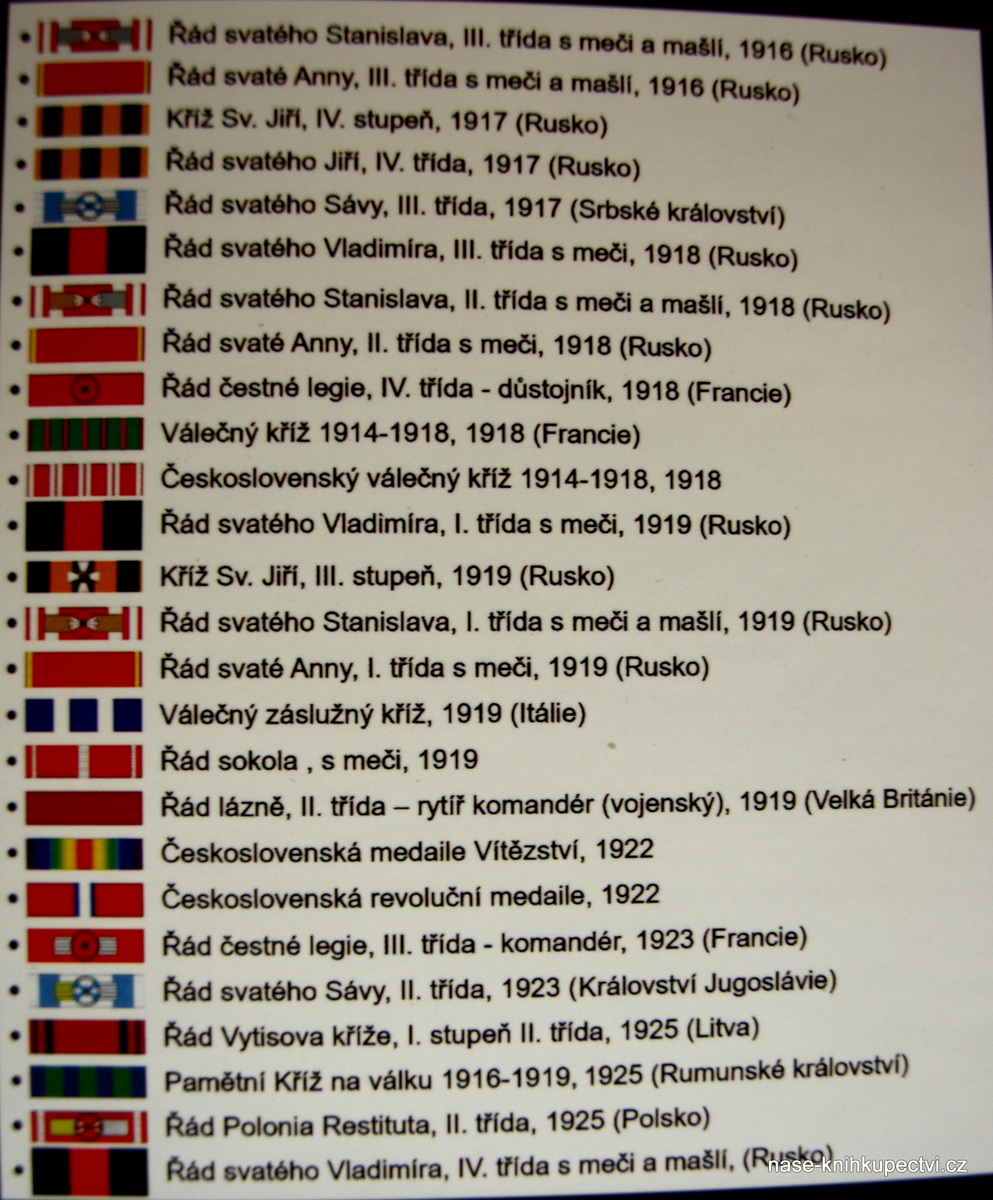 • Řád svatého Stanislava, III. třída s meči a mašlí, 1916 (Rusko)
• Řád svaté Anny, III. třída s meči a mašlí, 1916 (Rusko)
• Kříž Sv. Jiří, IV. stupeň, 1917 (Rusko)
• Řád svatého Jiří, IV. třída, 1917 (Rusko)
• Řád svatého Sávy, III. třída, 1917 (Srbské království)
• Řád svatého Vladimíra, III. třída s meči, 1918 (Rusko)
• Řád svatého Stanislava, II. třída s meči a mašlí, 1918 (Rusko)
• Řád svaté Anny, II. třída s meči, 1918 (Rusko)
• Řád čestné legie, IV. třída - důstojník, 1918 (Francie)
• Válečný kříž 1914-1918, 1918 (Francie)
• Československý válečný kříž 1914-1918, 1918
• Řád svatého Vladimíra, I. třída s meči, 1919 (Rusko)
• Kříž Sv. Jiří, III. stupeň, 1919 (Rusko)
• Řád svatého Stanislava, I. třída s meči a mašlí, 1919 (Rusko)
• Řád svaté Anny, I. třída s meči, 1919 (Rusko)
• Válečný záslužný kříž, 1919 (Itálie)
• Řád sokola , s meči, 1919
• Řád lázně, II. třída – rytíř komandér (vojenský), 1919 (Velká Británie)
• Československá medaile Vítězství, 1922
• Československá revoluční medaile, 1922
• Řád čestné legie, III. třída - komandér, 1923 (Francie)
• Řád svatého Sávy, II. třída, 1923 (Království Jugoslávie)
• Řád Vytisova kříže, I. stupeň II. třída, 1925 (Litva)
• Pamětní Kříž na válku 1916-1919, 1925 (Rumunské království)
• Řád Polonia Restituta, II. třída, 1925 (Polsko)
• Řád svatého Vladimíra, IV. třída s meči a mašlí, (Rusko)

nase-knihkupectvi.cz